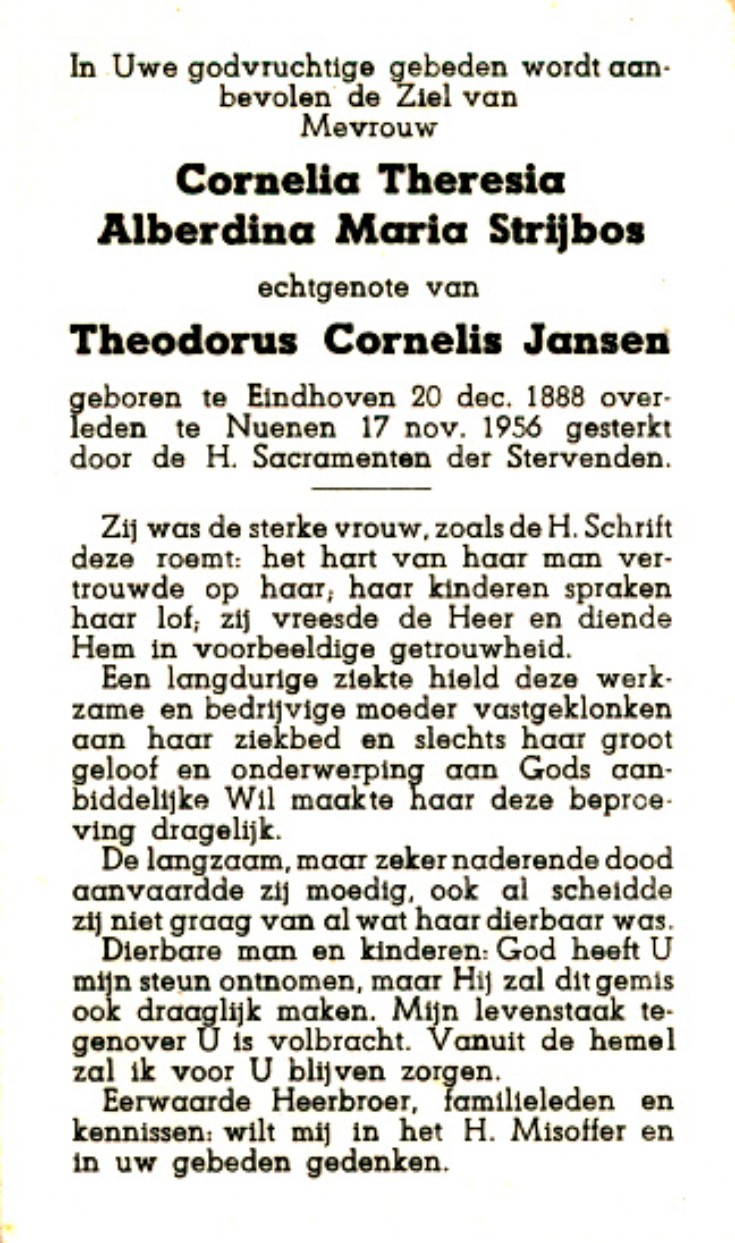 In Uwe godvruchtige gebeden wordt aanbevolen de Ziel van Mevrouw

Cornelia Theresia Alberdina Maria Strijbos

echtgenote van

Theodorus Cornelis Jansen

geboren te Eindhoven 20 dec. 1888 overleden te Nuenen 17 nov. 1956 gesterkt door de H. Sacramenten der Stervenden.

Zij was de sterke vrouw, zoals de H. Schrift deze roemt: het hart van haar man vertrouwde op haar; haar kinderen spraken haar lof; zij vreesde de Heer en diende Hem in voorbeeldige getrouwheid.

Een langdurige ziekte hield deze werkzame en bedrijvige moeder vastgeklonken aan haar ziekbed en slechts haar groot geloof en onderwerping aan Gods aanbiddelijke Wil maakte haar deze beproeving dragelijk.

De langzaam, maar zeker naderende dood aanvaardde zij moedig, ook al scheidde zij niet graag van al wat haar dierbaar was.

Dierbare man en kinderen: God heeft U mijn steun ontnomen, maar Hij zal dit gemis ook draaglijk maken. Mijn levenstaak tegenover U is volbracht. Vanuit de hemel zal ik voor U blijven zorgen.

Eerwaarde Heerbroer, familieleden en kennissen: wilt mij in het H. Misoffer en in uw gebeden gedenken.